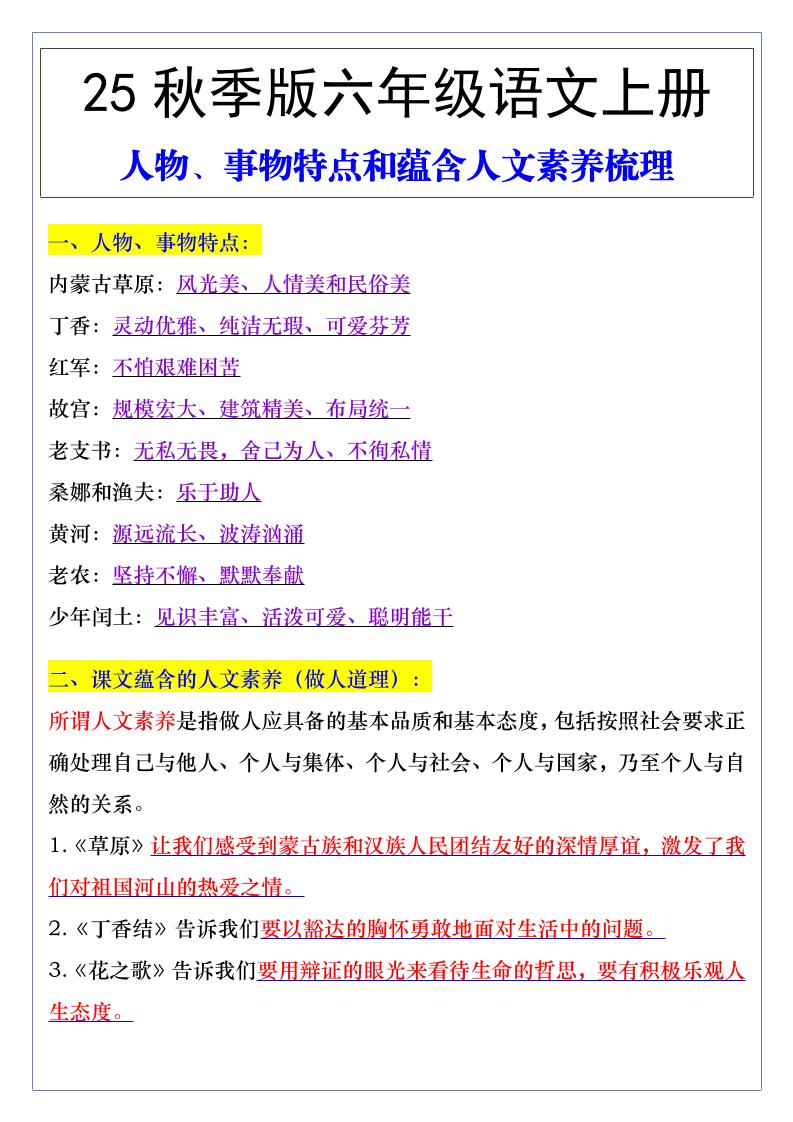 25 秋季版六年级语文上册

人物、事物特点和蕴含人文素养梳理

一、人物、事物特点：

内蒙古草原：风光美、人情美和民俗美

丁香：灵动优雅、纯洁无瑕、可爱芬芳

红军：不怕艰难困苦

故宫：规模宏大、建筑精美、布局统一

老支书：无私无畏，舍己为人、不徇私情

桑娜和渔夫：乐于助人

黄河：源远流长、波涛汹涌

老农：坚持不懈、默默奉献

少年闰土：见识丰富、活泼可爱、聪明能干

二、课文蕴含的人文素养（做人道理）：

所谓人文素养是指做人应具备的基本品质和基本态度，包括按照社会要求正确处理自己与他人、个人与集体、个人与社会、个人与国家，乃至个人与自然的关系。

1.《草原》让我们感受到蒙古族和汉族人民团结友好的深情厚谊，激发了我们对祖国河山的热爱之情。

2.《丁香结》告诉我们要以豁达的胸怀勇敢地面对生活中的问题。

3.《花之歌》告诉我们要用辩证的眼光来看待生命的哲思，要有积极乐观人生态度。